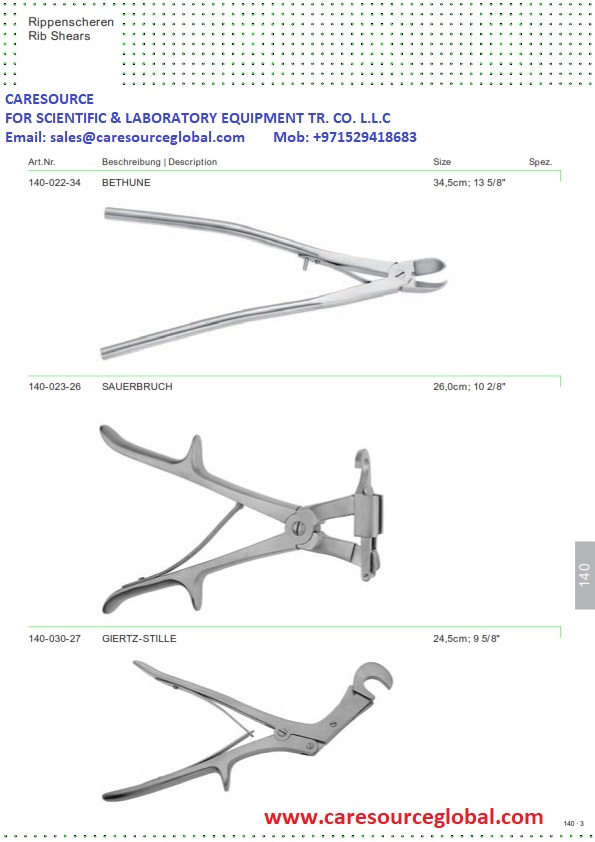 Rippenscheren
Rib Shears

CARESOURCE
FOR SCIENTIFIC & LABORATORY EQUIPMENT TR. CO. L.L.C
Email: sales@caresourceglobal.com Mob: +971529418683

Art.Nr. Beschreibung | Description Size Spez.

140-022-34 BETHUNE 34,5cm; 13 5/8"

140-023-26 SAUERBRUCH 26,0cm; 10 2/8"

140

140-030-27 GIERTZ-STILLE 24,5cm; 9 5/8"

www.caresourceglobal.com

140 · 3